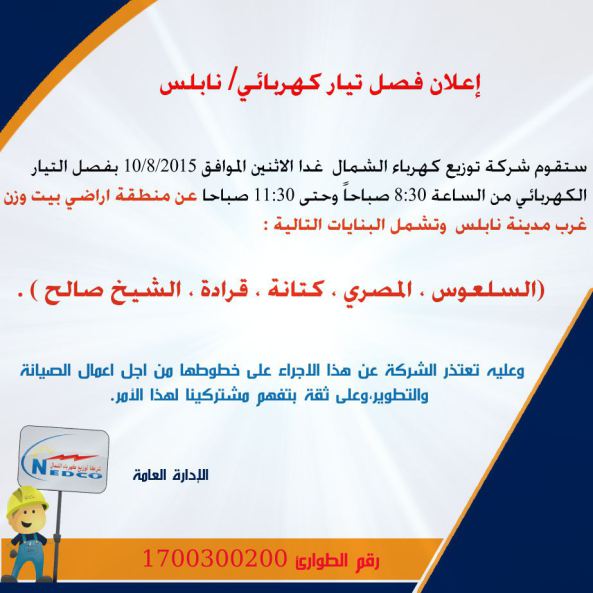 إعلان فصل تيار كهربائي/ نابلس

ستقوم شركة توزيع كهرباء الشمال غدا الاثنين الموافق 10/8/2015 بفصل التيار الكهربائي من الساعة 8:30 صباحاً وحتى 11:30 صباحا عن منطقة اراضي بيت وزن غرب مدينة نابلس وتشمل البنايات التالية :

(السلعوس ، المصري ، كتانة ، قرادة ، الشيخ صالح ) .

وعليه تعتذر الشركة عن هذا الاجراء على خطوطها من اجل اعمال الصيانة والتطوير،وعلى ثقة بتفهم مشتركينا لهذا الأمر.

NEDCO

الإدارة العامة

رقم الطوارئ 1700300200